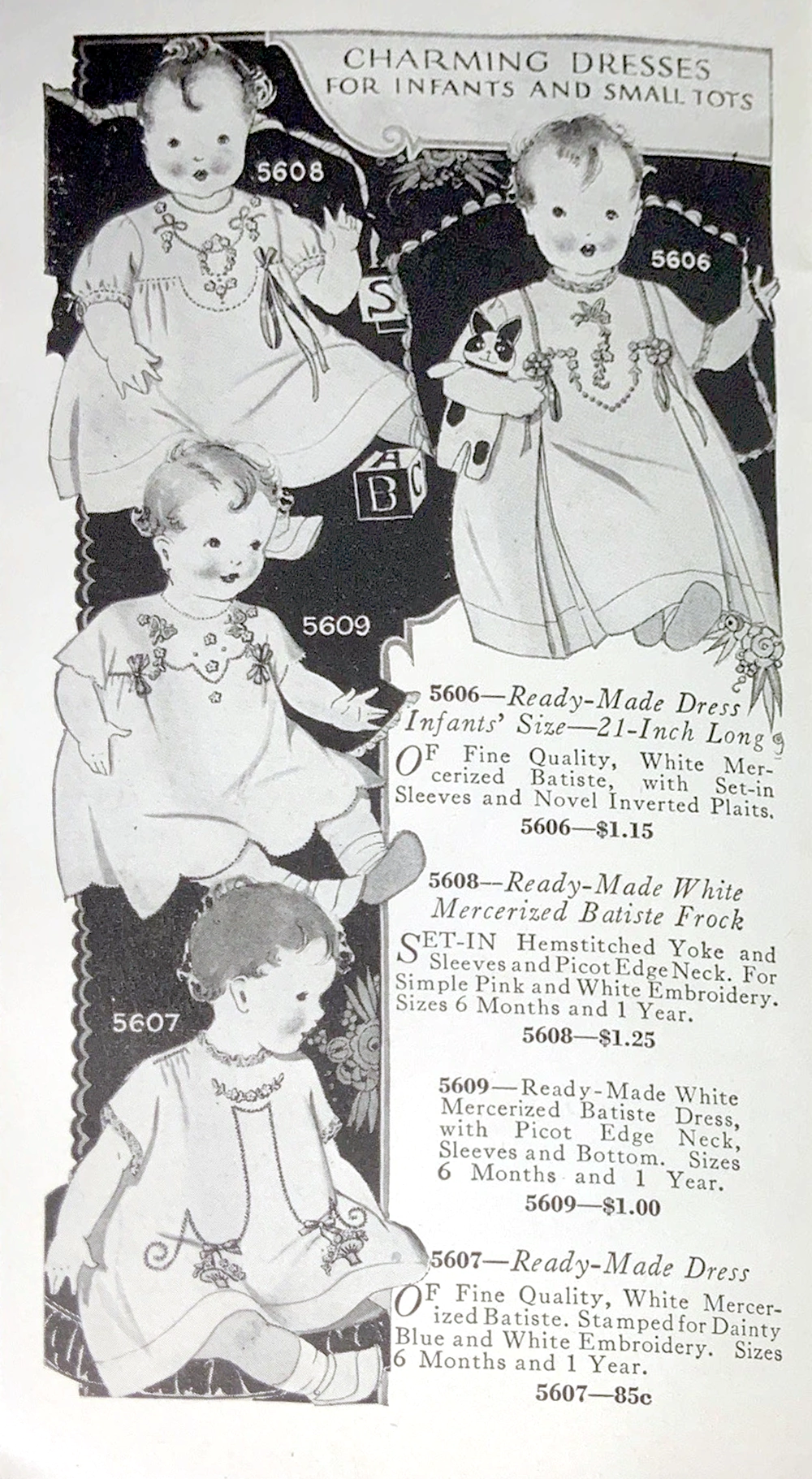 CHARMING DRESSES
FOR INFANTS AND SMALL TOTS

5608

5606

5609

5607

5606—Ready-Made Dress Infants' Size—21-Inch Long

OF Fine Quality, White Mercerized Batiste, with Set-in Sleeves and Novel Inverted Plaits.

5606—$1.15

5608--Ready-Made White Mercerized Batiste Frock

SET-IN Hemstitched Yoke and Sleeves and Picot Edge Neck. For Simple Pink and White Embroidery. Sizes 6 Months and 1 Year.

5608—$1.25

5609—Ready-Made White Mercerized Batiste Dress, with Picot Edge Neck, Sleeves and Bottom. Sizes 6 Months and 1 Year.

5609—$1.00

5607—Ready-Made Dress

OF Fine Quality, White Mercerized Batiste. Stamped for Dainty Blue and White Embroidery. Sizes 6 Months and 1 Year.

5607—85c